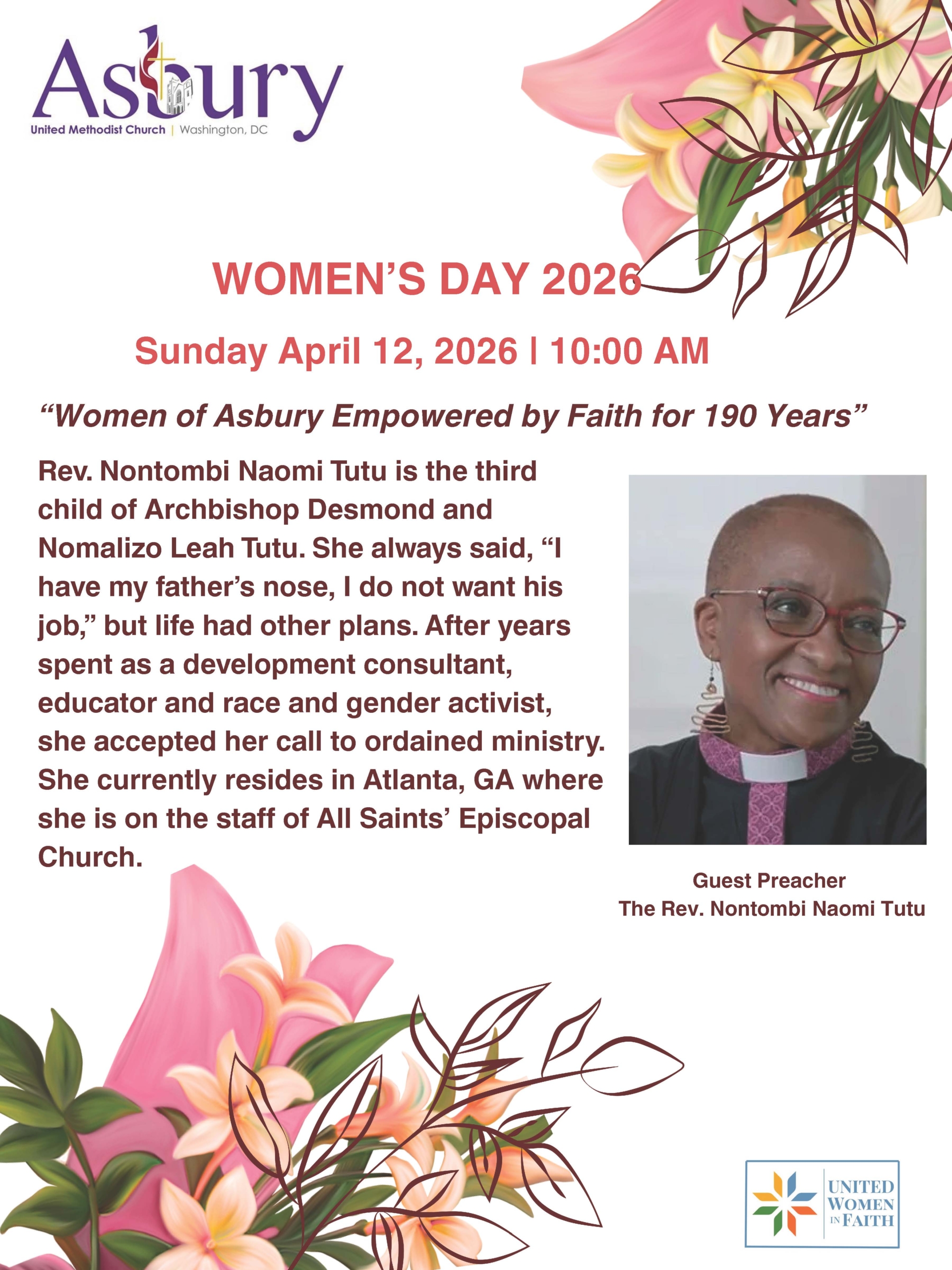 Asbury
United Methodist Church | Washington, DC

WOMEN'S DAY 2026

Sunday April 12, 2026 | 10:00 AM

"Women of Asbury Empowered by Faith for 190 Years"

Rev. Nontombi Naomi Tutu is the third child of Archbishop Desmond and Nomalizo Leah Tutu. She always said, "I have my father's nose, I do not want his job," but life had other plans. After years spent as a development consultant, educator and race and gender activist, she accepted her call to ordained ministry. She currently resides in Atlanta, GA where she is on the staff of All Saints' Episcopal Church.

Guest Preacher
The Rev. Nontombi Naomi Tutu

UNITED
WOMEN
IN FAITH